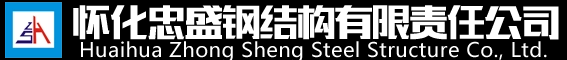 怀化忠盛钢结构有限责任公司
Huaihua Zhong Sheng Steel Structure Co., Ltd.